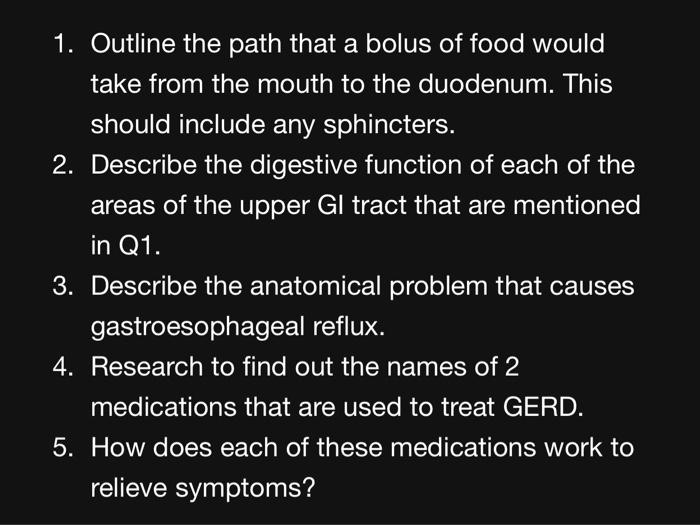 1. Outline the path that a bolus of food would take from the mouth to the duodenum. This should include any sphincters.
2. Describe the digestive function of each of the areas of the upper GI tract that are mentioned in Q1.
3. Describe the anatomical problem that causes gastroesophageal reflux.
4. Research to find out the names of 2 medications that are used to treat GERD.
5. How does each of these medications work to relieve symptoms?